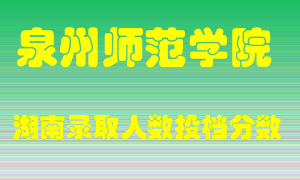 泉州师范学院

湖南录取人数投档分数